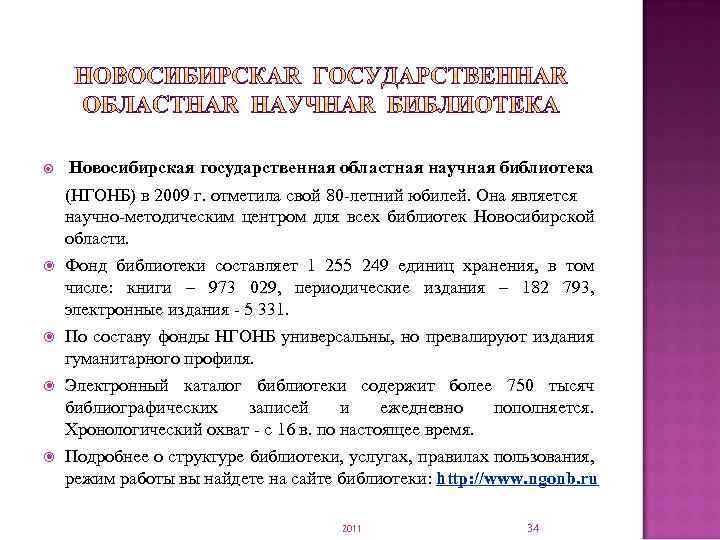 НОВОСИБИРСКАЯ ГОСУДАРСТВЕННАЯ ОБЛАСТНАЯ НАУЧНАЯ БИБЛИОТЕКА

Новосибирская государственная областная научная библиотека (НГОНБ) в 2009 г. отметила свой 80-летний юбилей. Она является научно-методическим центром для всех библиотек Новосибирской области.

Фонд библиотеки составляет 1 255 249 единиц хранения, в том числе: книги – 973 029, периодические издания – 182 793, электронные издания - 5 331.

По составу фонды НГОНБ универсальны, но превалируют издания гуманитарного профиля.

Электронный каталог библиотеки содержит более 750 тысяч библиографических записей и ежедневно пополняется. Хронологический охват - с 16 в. по настоящее время.

Подробнее о структуре библиотеки, услугах, правилах пользования, режим работы вы найдете на сайте библиотеки: http://www.ngonb.ru

2011

34